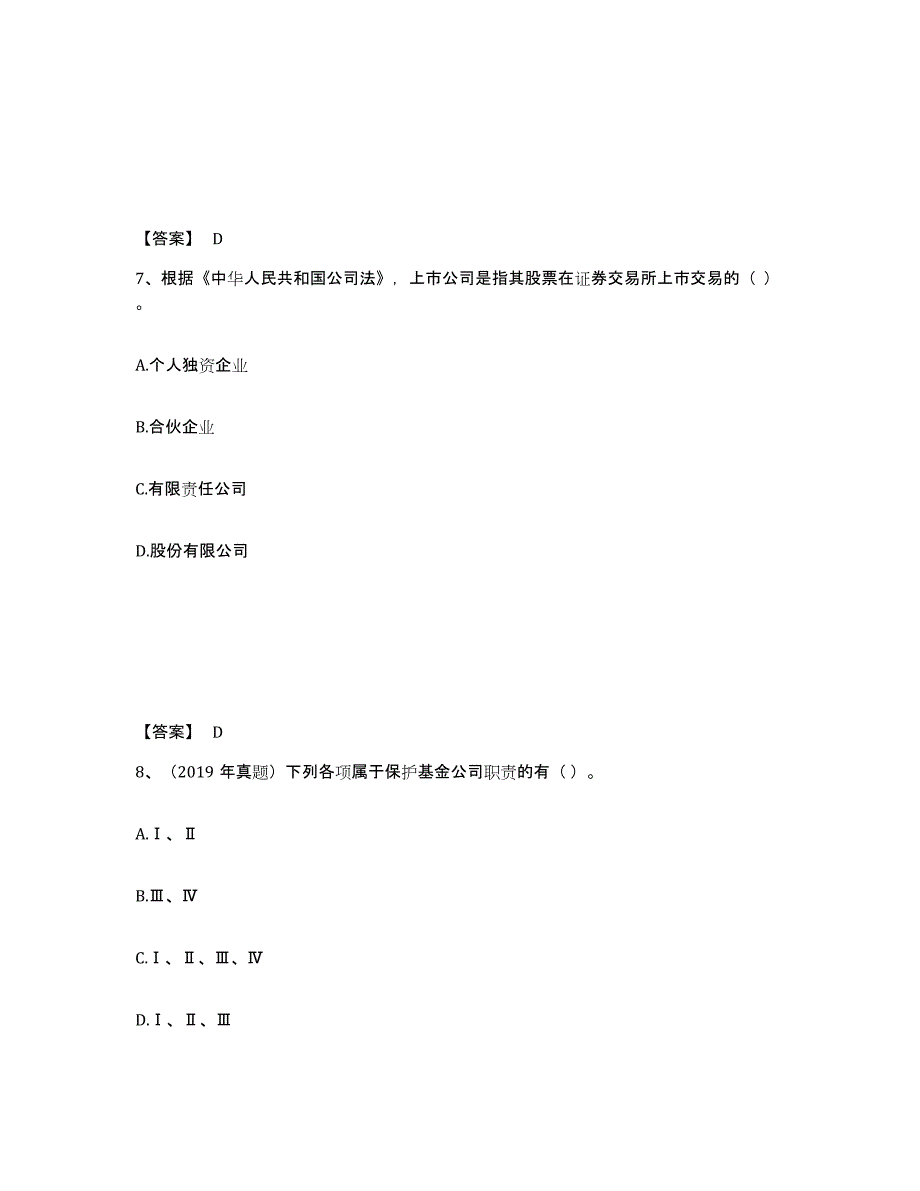 【答案】 D

7、根据《中华人民共和国公司法》，上市公司是指其股票在证券交易所上市交易的（ ）。

A.个人独资企业

B.合伙企业

C.有限责任公司

D.股份有限公司

【答案】 D

8、（2019 年真题）下列各项属于保护基金公司职责的有（ ）。

A.Ⅰ、Ⅱ

B.Ⅲ、Ⅳ

C.Ⅰ、Ⅱ、Ⅲ、Ⅳ

D.Ⅰ、Ⅱ、Ⅲ